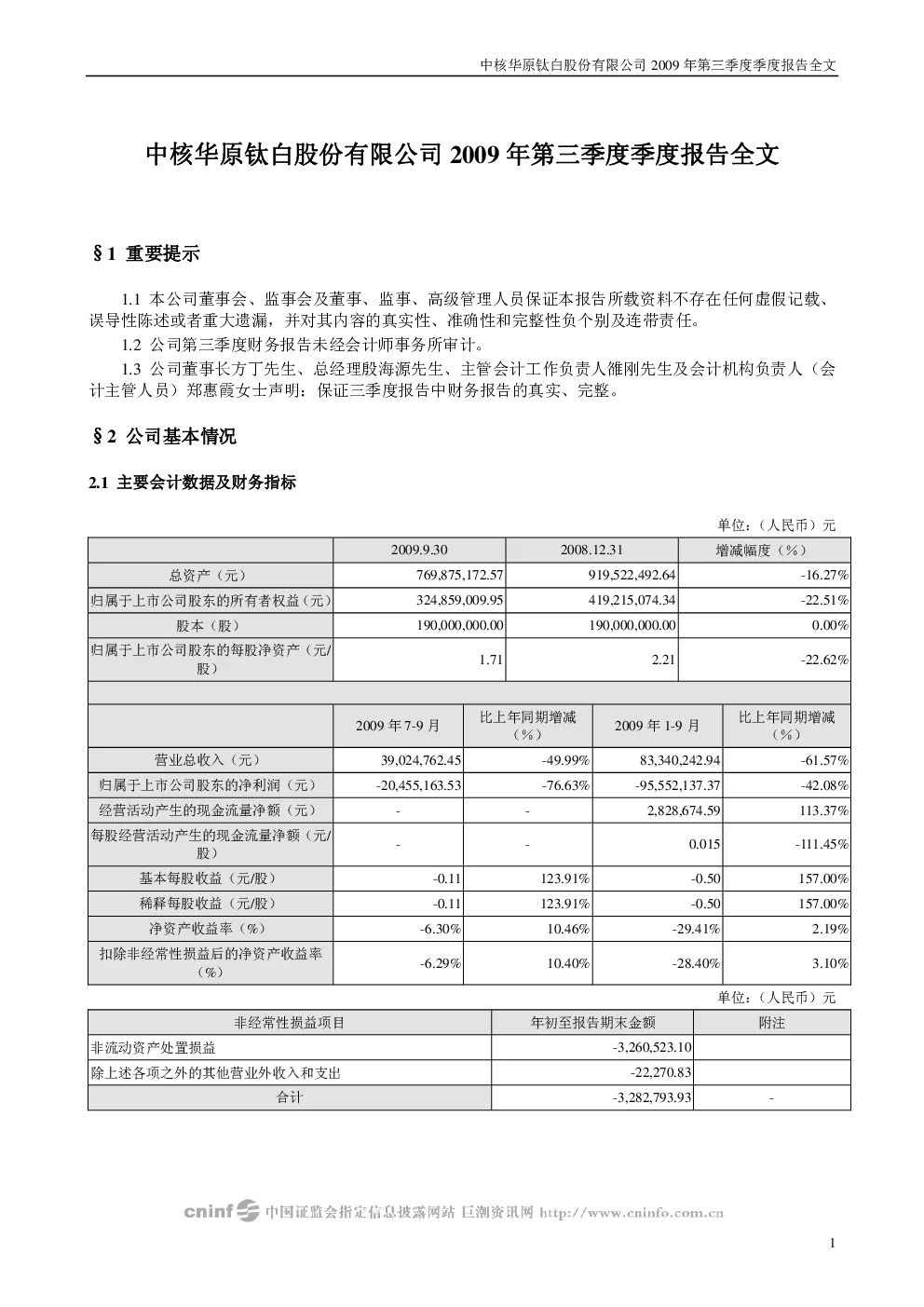 中核华原钛白股份有限公司 2009 年第三季度季度报告全文

中核华原钛白股份有限公司 2009 年第三季度季度报告全文

§1 重要提示

1.1 本公司董事会、监事会及董事、监事、高级管理人员保证本报告所载资料不存在任何虚假记载、误导性陈述或者重大遗漏，并对其内容的真实性、准确性和完整性负个别及连带责任。

1.2 公司第三季度财务报告未经会计师事务所审计。

1.3 公司董事长方丁先生、总经理殷海源先生、主管会计工作负责人雒刚先生及会计机构负责人（会计主管人员）郑惠霞女士声明：保证三季度报告中财务报告的真实、完整。

§2 公司基本情况

2.1 主要会计数据及财务指标

单位：（人民币）元

| | 2009.9.30 | 2008.12.31 | 增减幅度（%） |
|---|---|---|---|
| 总资产（元） | 769,875,172.57 | 919,522,492.64 | -16.27% |
| 归属于上市公司股东的所有者权益（元） | 324,859,009.95 | 419,215,074.34 | -22.51% |
| 股本（股） | 190,000,000.00 | 190,000,000.00 | 0.00% |
| 归属于上市公司股东的每股净资产（元/股） | 1.71 | 2.21 | -22.62% |

| | 2009 年 7-9 月 | 比上年同期增减（%） | 2009 年 1-9 月 | 比上年同期增减（%） |
|---|---|---|---|---|
| 营业总收入（元） | 39,024,762.45 | -49.99% | 83,340,242.94 | -61.57% |
| 归属于上市公司股东的净利润（元） | -20,455,163.53 | -76.63% | -95,552,137.37 | -42.08% |
| 经营活动产生的现金流量净额（元） | - | - | 2,828,674.59 | 113.37% |
| 每股经营活动产生的现金流量净额（元/股） | - | - | 0.015 | -111.45% |
| 基本每股收益（元/股） | -0.11 | 123.91% | -0.50 | 157.00% |
| 稀释每股收益（元/股） | -0.11 | 123.91% | -0.50 | 157.00% |
| 净资产收益率（%） | -6.30% | 10.46% | -29.41% | 2.19% |
| 扣除非经常性损益后的净资产收益率（%） | -6.29% | 10.40% | -28.40% | 3.10% |

单位：（人民币）元

| 非经常性损益项目 | 年初至报告期末金额 | 附注 |
|---|---|---|
| 非流动资产处置损益 | -3,260,523.10 | |
| 除上述各项之外的其他营业外收入和支出 | -22,270.83 | |
| 合计 | -3,282,793.93 | - |

cninf 中国证监会指定信息披露网站 巨潮资讯网 http://www.cninfo.com.cn

1